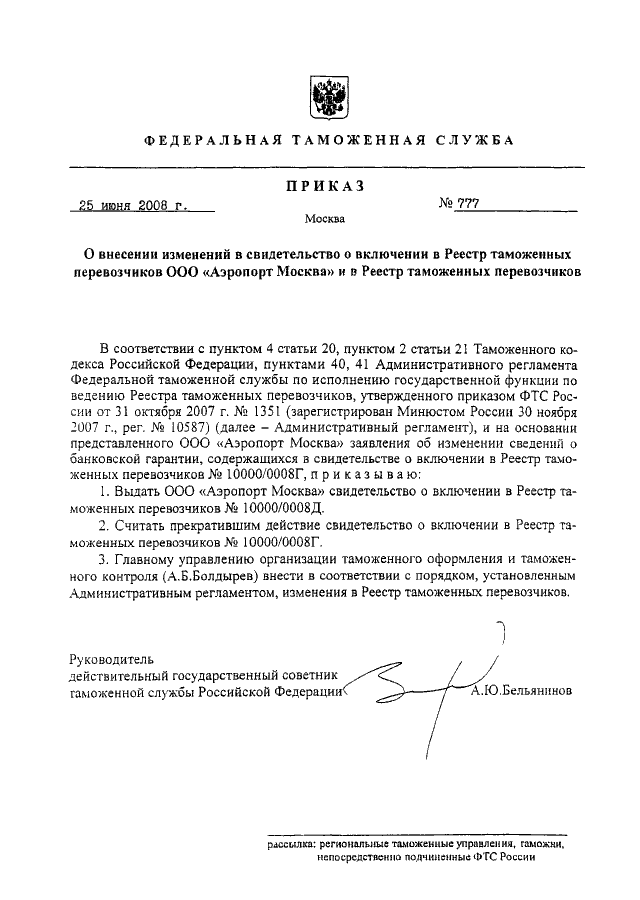 ФЕДЕРАЛЬНАЯ ТАМОЖЕННАЯ СЛУЖБА

ПРИКАЗ

25 июня 2008 г.

№ 777

Москва

О внесении изменений в свидетельство о включении в Реестр таможенных перевозчиков ООО «Аэропорт Москва» и в Реестр таможенных перевозчиков

В соответствии с пунктом 4 статьи 20, пунктом 2 статьи 21 Таможенного кодекса Российской Федерации, пунктами 40, 41 Административного регламента Федеральной таможенной службы по исполнению государственной функции по ведению Реестра таможенных перевозчиков, утвержденного приказом ФТС России от 31 октября 2007 г. № 1351 (зарегистрирован Минюстом России 30 ноября 2007 г., рег. № 10587) (далее – Административный регламент), и на основании представленного ООО «Аэропорт Москва» заявления об изменении сведений о банковской гарантии, содержащихся в свидетельстве о включении в Реестр таможенных перевозчиков № 10000/0008Г, п р и к а з ы в а ю:

1. Выдать ООО «Аэропорт Москва» свидетельство о включении в Реестр таможенных перевозчиков № 10000/0008Д.

2. Считать прекратившим действие свидетельство о включении в Реестр таможенных перевозчиков № 10000/0008Г.

3. Главному управлению организации таможенного оформления и таможенного контроля (А.Б.Болдырев) внести в соответствии с порядком, установленным Административным регламентом, изменения в Реестр таможенных перевозчиков.

Руководитель
действительный государственный советник
таможенной службы Российской Федерации

А.Ю.Бельянинов

рассылка: региональные таможенные управления, таможни, непосредственно подчиненные ФТС России